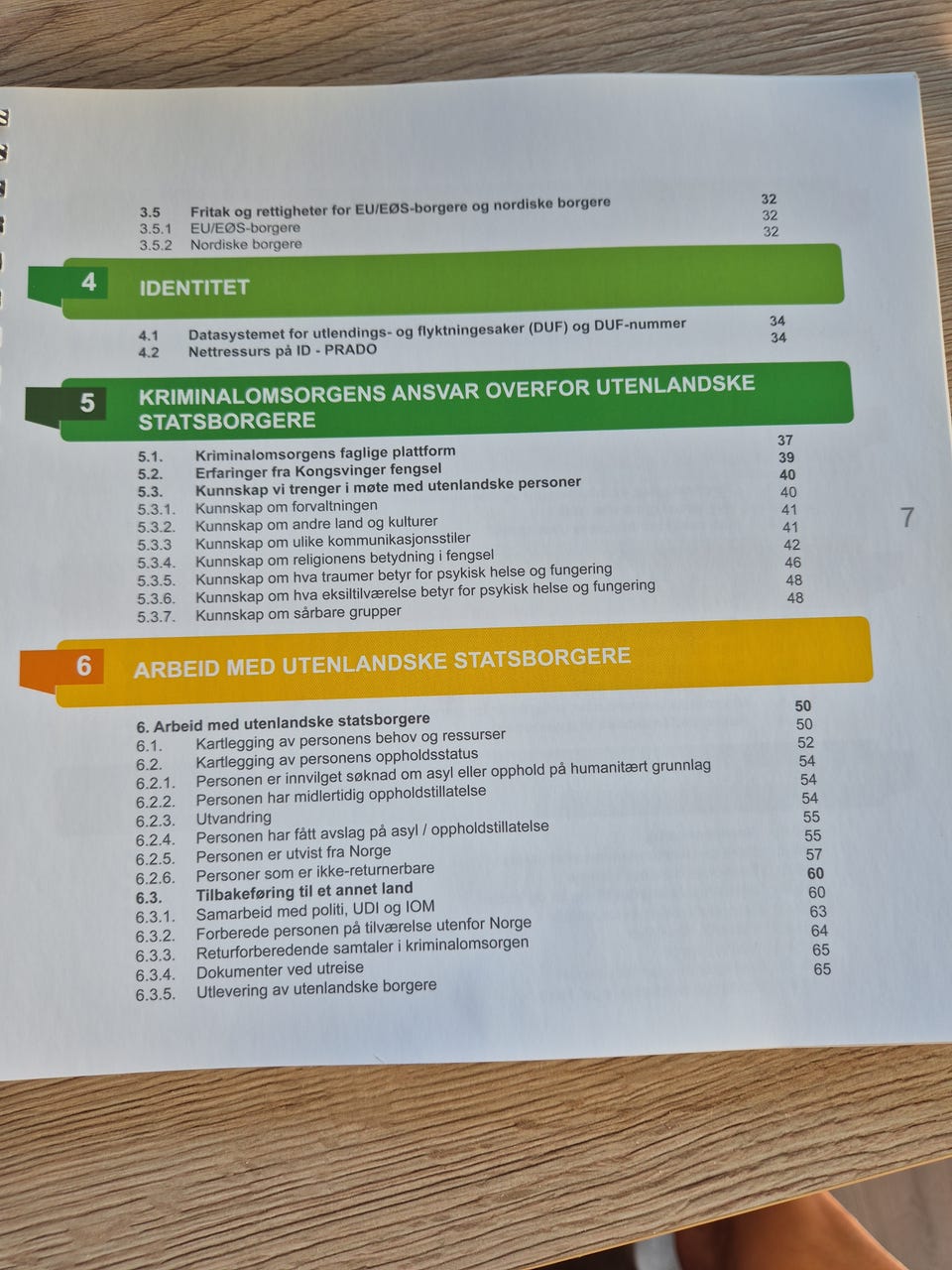 3.5 Fritak og rettigheter for EU/EØS-borgere og nordiske borgere 32
3.5.1 EU/EØS-borgere 32
3.5.2 Nordiske borgere 32

4 IDENTITET

4.1 Datasystemet for utlendings- og flyktningesaker (DUF) og DUF-nummer 34
4.2 Nettressurs på ID - PRADO 34

5 KRIMINALOMSORGENS ANSVAR OVERFOR UTENLANDSKE STATSBORGERE

5.1. Kriminalomsorgens faglige plattform 37
5.2. Erfaringer fra Kongsvinger fengsel 39
5.3. Kunnskap vi trenger i møte med utenlandske personer 40
5.3.1. Kunnskap om forvaltningen 40
5.3.2. Kunnskap om andre land og kulturer 41
5.3.3 Kunnskap om ulike kommunikasjonsstiler 41
5.3.4. Kunnskap om religionens betydning i fengsel 42
5.3.5. Kunnskap om hva traumer betyr for psykisk helse og fungering 46
5.3.6. Kunnskap om hva eksiltilværelse betyr for psykisk helse og fungering 48
5.3.7. Kunnskap om sårbare grupper 48

7

6 ARBEID MED UTENLANDSKE STATSBORGERE

6. Arbeid med utenlandske statsborgere 50
6.1. Kartlegging av personens behov og ressurser 50
6.2. Kartlegging av personens oppholdsstatus 52
6.2.1. Personen er innvilget søknad om asyl eller opphold på humanitært grunnlag 54
6.2.2. Personen har midlertidig oppholdstillatelse 54
6.2.3. Utvandring 54
6.2.4. Personen har fått avslag på asyl / oppholdstillatelse 55
6.2.5. Personen er utvist fra Norge 55
6.2.6. Personer som er ikke-returnerbare 57
6.3. Tilbakeføring til et annet land 60
6.3.1. Samarbeid med politi, UDI og IOM 60
6.3.2. Forberede personen på tilværelse utenfor Norge 63
6.3.3. Returforberedende samtaler i kriminalomsorgen 64
6.3.4. Dokumenter ved utreise 65
6.3.5. Utlevering av utenlandske borgere 65